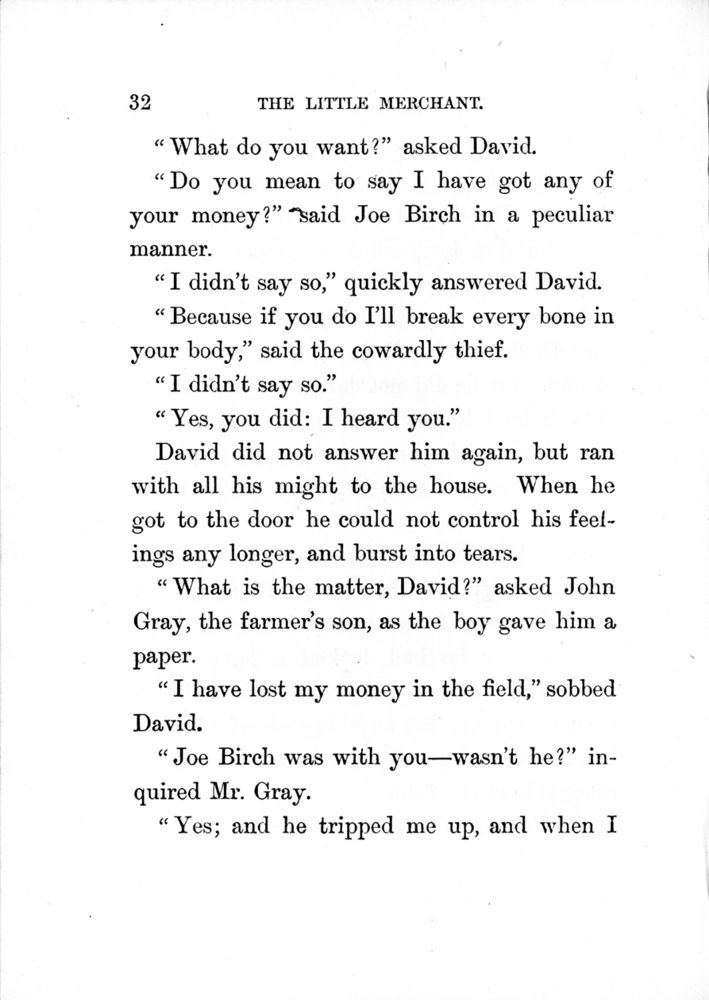 32 THE LITTLE MERCHANT.

"What do you want?" asked David.

"Do you mean to say I have got any of your money?" said Joe Birch in a peculiar manner.

"I didn't say so," quickly answered David.

"Because if you do I'll break every bone in your body," said the cowardly thief.

"I didn't say so."

"Yes, you did: I heard you."

David did not answer him again, but ran with all his might to the house. When he got to the door he could not control his feelings any longer, and burst into tears.

"What is the matter, David?" asked John Gray, the farmer's son, as the boy gave him a paper.

"I have lost my money in the field," sobbed David.

"Joe Birch was with you—wasn't he?" inquired Mr. Gray.

"Yes; and he tripped me up, and when I